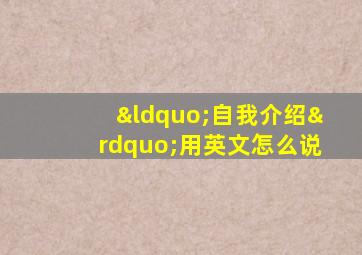 &ldquo;自我介绍&rdquo;用英文怎么说